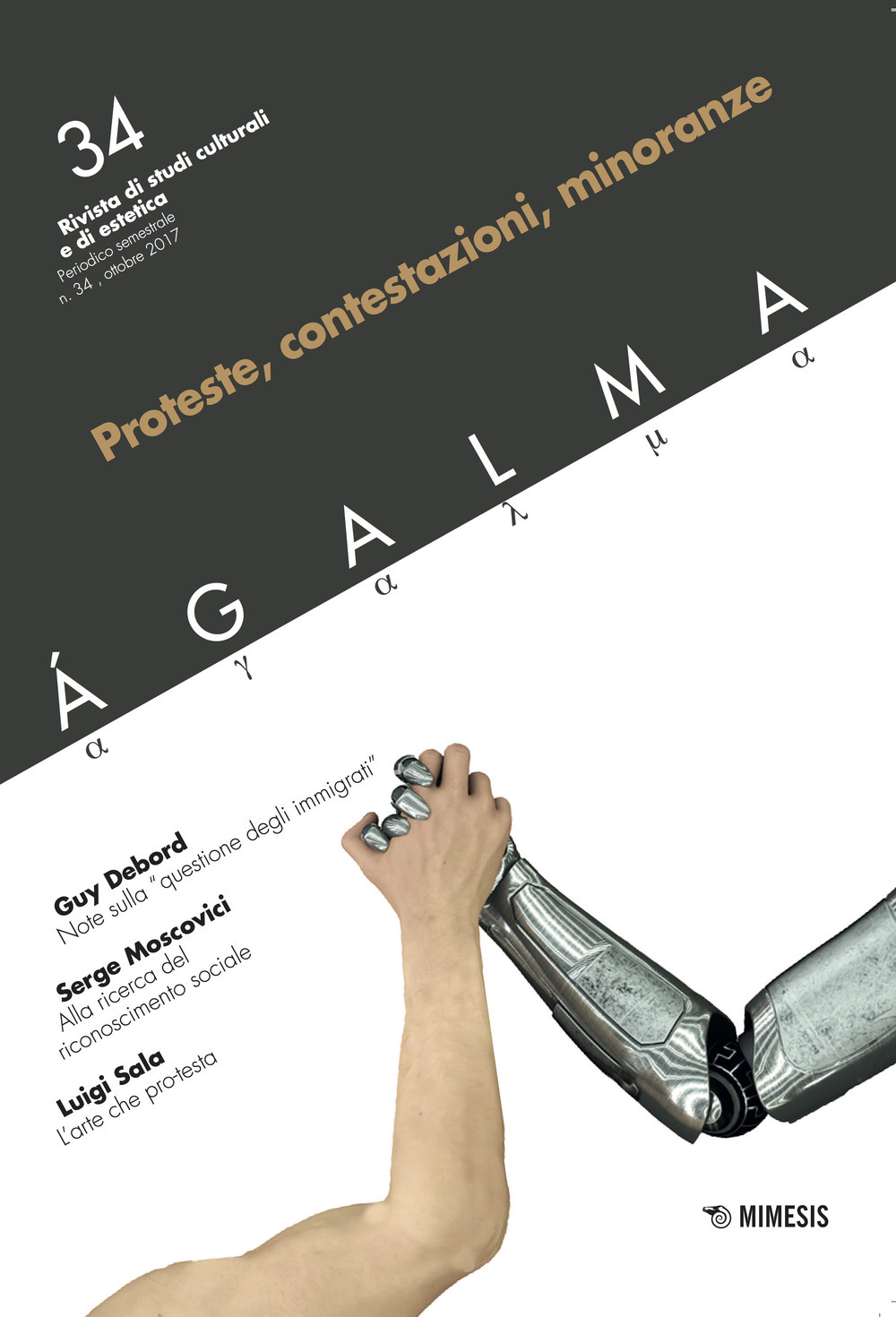 34

Rivista di studi culturali
e di estetica
Periodico semestrale
n. 34 , ottobre 2017

Proteste, contestazioni, minoranze

Á G A L M A
α γ α λ μ α

Guy Debord
Note sulla "questione degli immigrati"

Serge Moscovici
Alla ricerca del riconoscimento sociale

Luigi Sala
L'arte che pro-testa

MIMESIS